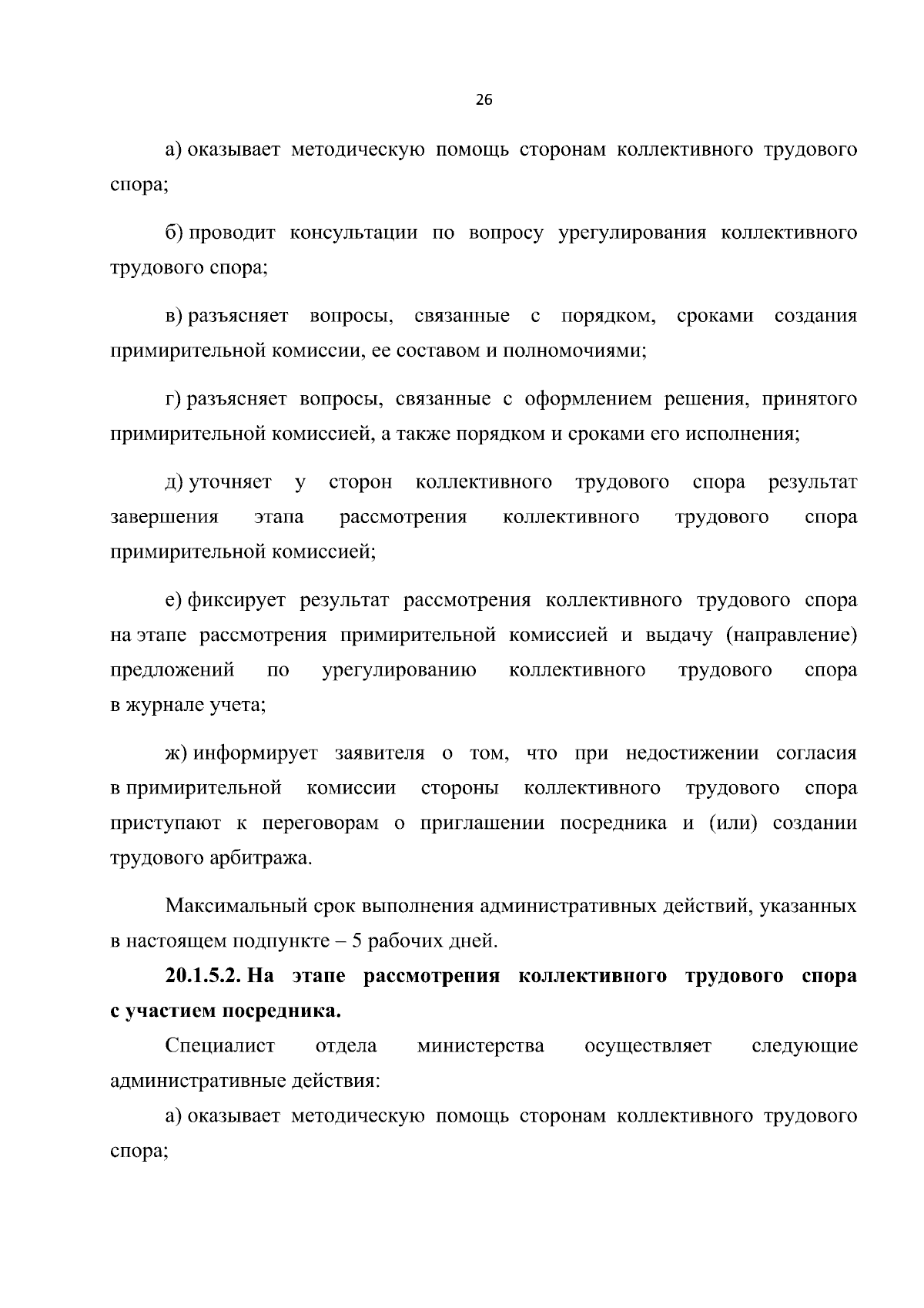 26

а) оказывает методическую помощь сторонам коллективного трудового спора;

б) проводит консультации по вопросу урегулирования коллективного трудового спора;

в) разъясняет вопросы, связанные с порядком, сроками создания примирительной комиссии, ее составом и полномочиями;

г) разъясняет вопросы, связанные с оформлением решения, принятого примирительной комиссией, а также порядком и сроками его исполнения;

д) уточняет у сторон коллективного трудового спора результат завершения этапа рассмотрения коллективного трудового спора примирительной комиссией;

е) фиксирует результат рассмотрения коллективного трудового спора на этапе рассмотрения примирительной комиссией и выдачу (направление) предложений по урегулированию коллективного трудового спора в журнале учета;

ж) информирует заявителя о том, что при недостижении согласия в примирительной комиссии стороны коллективного трудового спора приступают к переговорам о приглашении посредника и (или) создании трудового арбитража.

Максимальный срок выполнения административных действий, указанных в настоящем подпункте – 5 рабочих дней.

20.1.5.2. На этапе рассмотрения коллективного трудового спора с участием посредника.

Специалист отдела министерства осуществляет следующие административные действия:

а) оказывает методическую помощь сторонам коллективного трудового спора;